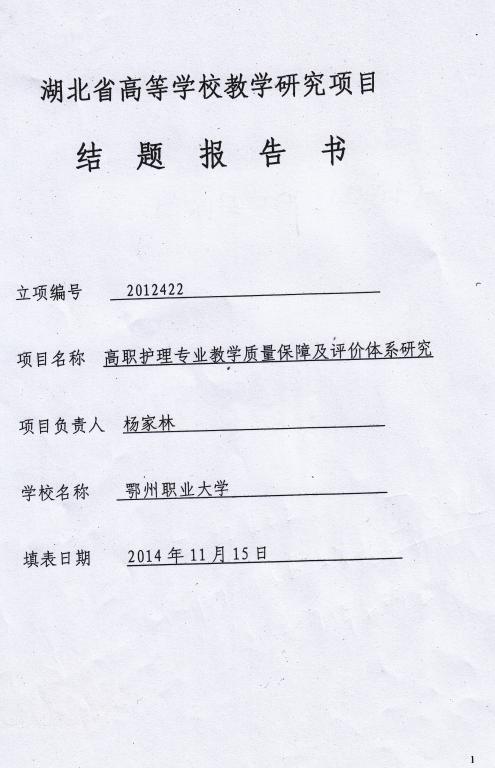 湖北省高等学校教学研究项目

结 题 报 告 书

立项编号 2012422

项目名称 高职护理专业教学质量保障及评价体系研究

项目负责人 杨家林

学校名称 鄂州职业大学

填表日期 2014 年 11 月 15 日

1